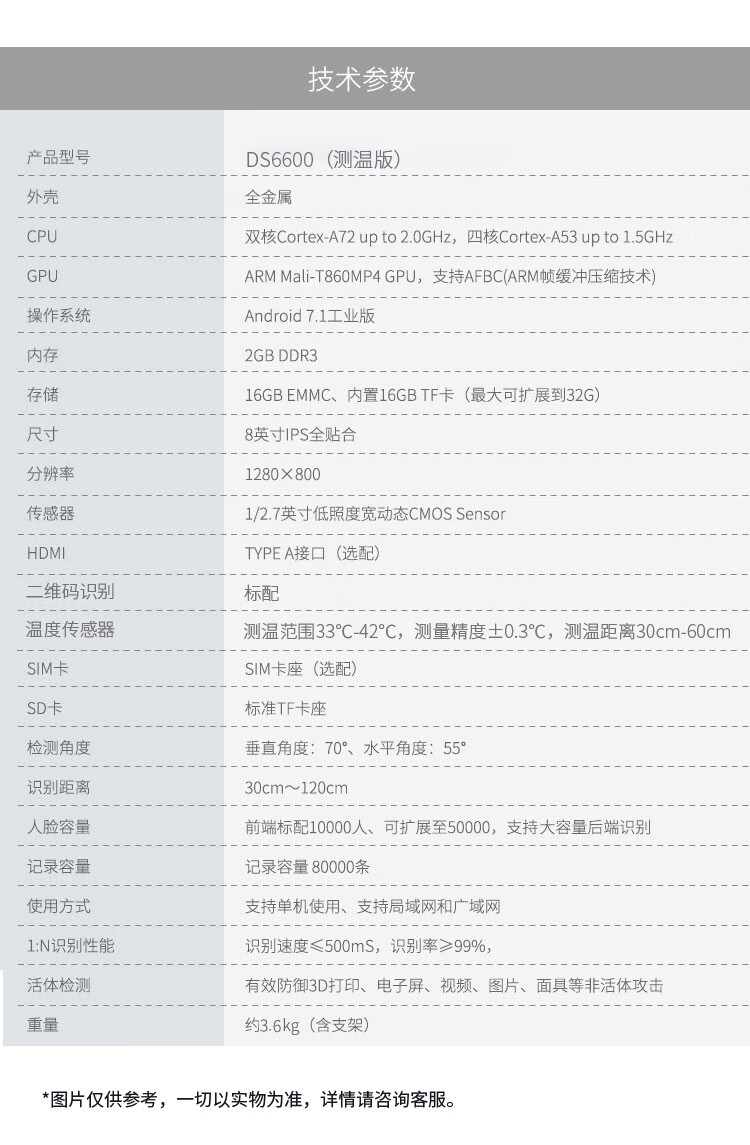 技术参数

| 产品型号 | DS6600（测温版） |
|---|---|
| 外壳 | 全金属 |
| CPU | 双核Cortex-A72 up to 2.0GHz，四核Cortex-A53 up to 1.5GHz |
| GPU | ARM Mali-T860MP4 GPU，支持AFBC(ARM帧缓冲压缩技术) |
| 操作系统 | Android 7.1工业版 |
| 内存 | 2GB DDR3 |
| 存储 | 16GB EMMC、内置16GB TF卡（最大可扩展到32G） |
| 尺寸 | 8英寸IPS全贴合 |
| 分辨率 | 1280×800 |
| 传感器 | 1/2.7英寸低照度宽动态CMOS Sensor |
| HDMI | TYPE A接口（选配） |
| 二维码识别 | 标配 |
| 温度传感器 | 测温范围33℃-42℃，测量精度±0.3℃，测温距离30cm-60cm |
| SIM卡 | SIM卡座（选配） |
| SD卡 | 标准TF卡座 |
| 检测角度 | 垂直角度：70°、水平角度：55° |
| 识别距离 | 30cm～120cm |
| 人脸容量 | 前端标配10000人、可扩展至50000，支持大容量后端识别 |
| 记录容量 | 记录容量 80000条 |
| 使用方式 | 支持单机使用、支持局域网和广域网 |
| 1:N识别性能 | 识别速度≤500mS，识别率≥99%， |
| 活体检测 | 有效防御3D打印、电子屏、视频、图片、面具等非活体攻击 |
| 重量 | 约3.6kg（含支架） |

*图片仅供参考，一切以实物为准，详情请咨询客服。